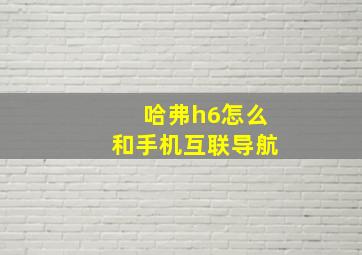 哈弗h6怎么
和手机互联导航